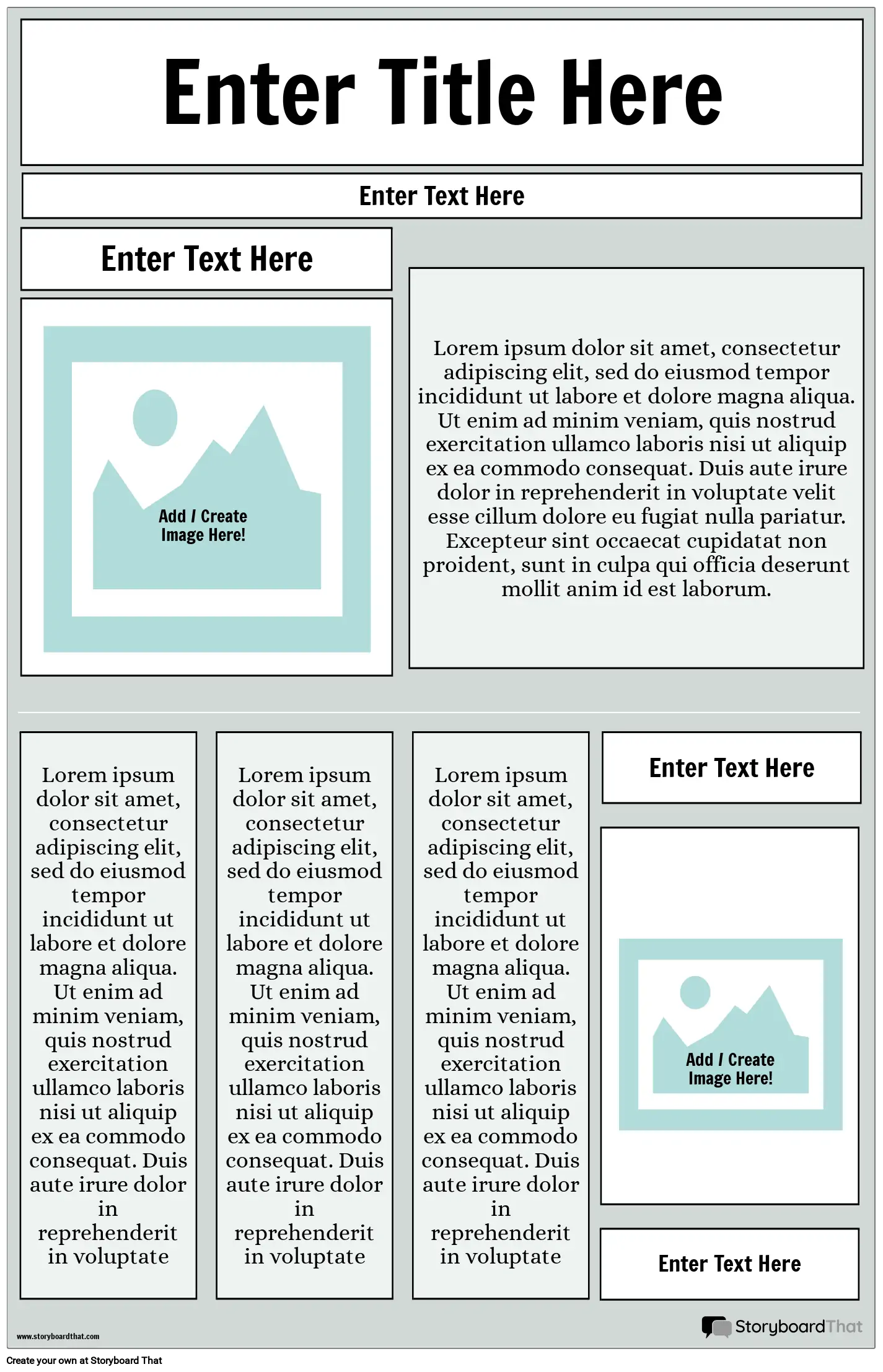 Enter Title Here

Enter Text Here

Enter Text Here

Add / Create Image Here!

Lorem ipsum dolor sit amet, consectetur adipiscing elit, sed do eiusmod tempor incididunt ut labore et dolore magna aliqua. Ut enim ad minim veniam, quis nostrud exercitation ullamco laboris nisi ut aliquip ex ea commodo consequat. Duis aute irure dolor in reprehenderit in voluptate velit esse cillum dolore eu fugiat nulla pariatur. Excepteur sint occaecat cupidatat non proident, sunt in culpa qui officia deserunt mollit anim id est laborum.

Lorem ipsum dolor sit amet, consectetur adipiscing elit, sed do eiusmod tempor incididunt ut labore et dolore magna aliqua. Ut enim ad minim veniam, quis nostrud exercitation ullamco laboris nisi ut aliquip ex ea commodo consequat. Duis aute irure dolor in reprehenderit in voluptate

Lorem ipsum dolor sit amet, consectetur adipiscing elit, sed do eiusmod tempor incididunt ut labore et dolore magna aliqua. Ut enim ad minim veniam, quis nostrud exercitation ullamco laboris nisi ut aliquip ex ea commodo consequat. Duis aute irure dolor in reprehenderit in voluptate

Lorem ipsum dolor sit amet, consectetur adipiscing elit, sed do eiusmod tempor incididunt ut labore et dolore magna aliqua. Ut enim ad minim veniam, quis nostrud exercitation ullamco laboris nisi ut aliquip ex ea commodo consequat. Duis aute irure dolor in reprehenderit in voluptate

Enter Text Here

Add / Create Image Here!

Enter Text Here

www.storyboardthat.com

StoryboardThat

Create your own at Storyboard That